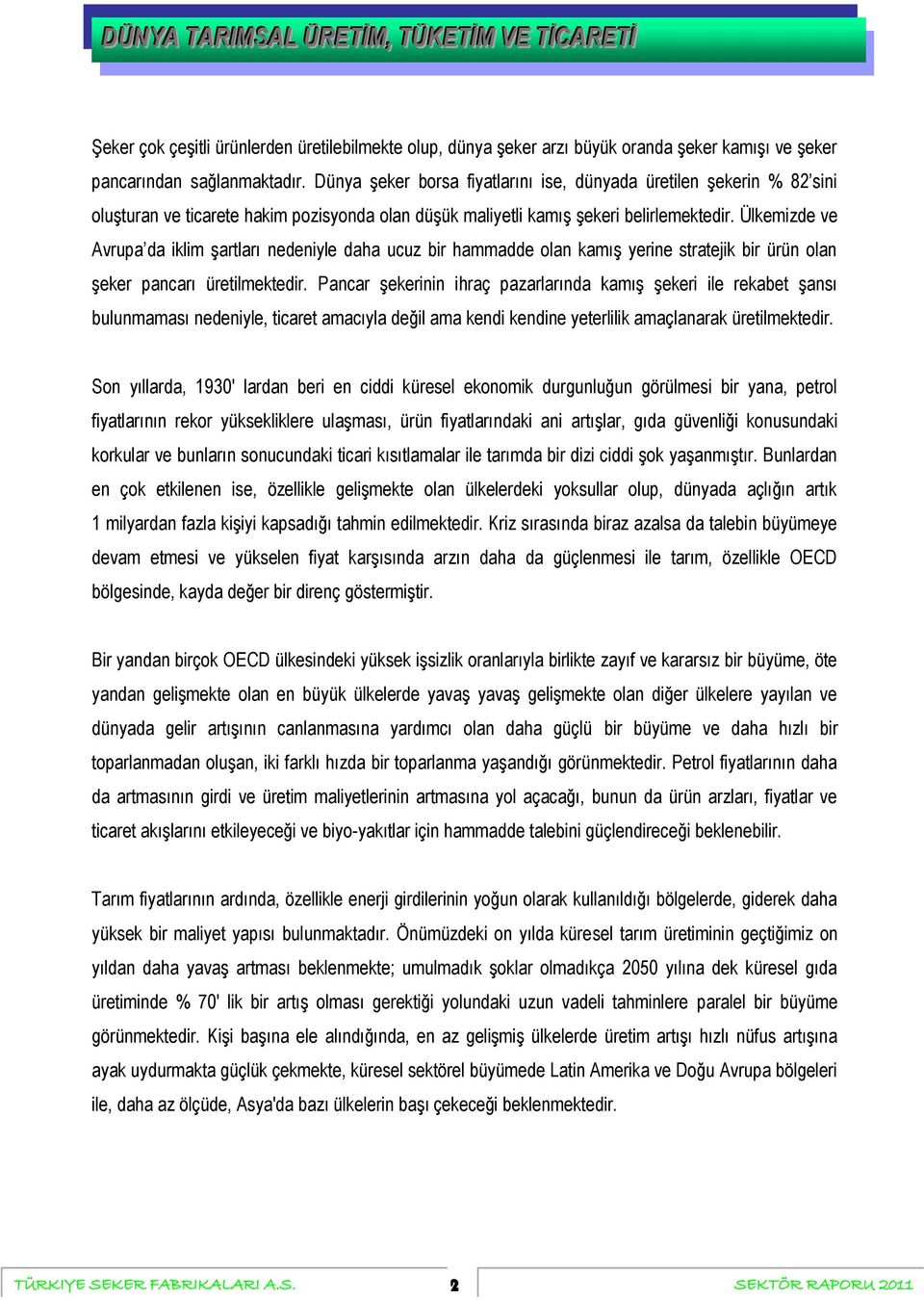 DÜNYA TARIMSAL ÜRETİM, TÜKETİM VE TİCARETİ

Şeker çok çeşitli ürünlerden üretilebilmekte olup, dünya şeker arzı büyük oranda şeker kamışı ve şeker pancarından sağlanmaktadır. Dünya şeker borsa fiyatlarını ise, dünyada üretilen şekerin % 82'sini oluşturan ve ticarete hakim pozisyonda olan düşük maliyetli kamış şekeri belirlemektedir. Ülkemizde ve Avrupa'da iklim şartları nedeniyle daha ucuz bir hammadde olan kamış yerine stratejik bir ürün olan şeker pancarı üretilmektedir. Pancar şekerinin ihraç pazarlarında kamış şekeri ile rekabet şansı bulunmaması nedeniyle, ticaret amacıyla değil ama kendi kendine yeterlilik amaçlanarak üretilmektedir.

Son yıllarda, 1930' lardan beri en ciddi küresel ekonomik durgunluğun görülmesi bir yana, petrol fiyatlarının rekor yüksekliklere ulaşması, ürün fiyatlarındaki ani artışlar, gıda güvenliği konusundaki korkular ve bunların sonucundaki ticari kısıtlamalar ile tarımda bir dizi ciddi şok yaşanmıştır. Bunlardan en çok etkilenen ise, özellikle gelişmekte olan ülkelerdeki yoksullar olup, dünyada açlığın artık 1 milyardan fazla kişiyi kapsadığı tahmin edilmektedir. Kriz sırasında biraz azalsa da talebin büyümeye devam etmesi ve yükselen fiyat karşısında arzın daha da güçlenmesi ile tarım, özellikle OECD bölgesinde, kayda değer bir direnç göstermiştir.

Bir yandan birçok OECD ülkesindeki yüksek işsizlik oranlarıyla birlikte zayıf ve kararsız bir büyüme, öte yandan gelişmekte olan en büyük ülkelerde yavaş yavaş gelişmekte olan diğer ülkelere yayılan ve dünyada gelir artışının canlanmasına yardımcı olan daha güçlü bir büyüme ve daha hızlı bir toparlanmadan oluşan, iki farklı hızda bir toparlanma yaşandığı görünmektedir. Petrol fiyatlarının daha da artmasının girdi ve üretim maliyetlerinin artmasına yol açacağı, bunun da ürün arzları, fiyatlar ve ticaret akışlarını etkileyeceği ve biyo-yakıtlar için hammadde talebini güçlendireceği beklenebilir.

Tarım fiyatlarının ardında, özellikle enerji girdilerinin yoğun olarak kullanıldığı bölgelerde, giderek daha yüksek bir maliyet yapısı bulunmaktadır. Önümüzdeki on yılda küresel tarım üretiminin geçtiğimiz on yıldan daha yavaş artması beklenmekte; umulmadık şoklar olmadıkça 2050 yılına dek küresel gıda üretiminde % 70' lik bir artış olması gerektiği yolundaki uzun vadeli tahminlere paralel bir büyüme görünmektedir. Kişi başına ele alındığında, en az gelişmiş ülkelerde üretim artışı hızlı nüfus artışına ayak uydurmakta güçlük çekmekte, küresel sektörel büyümede Latin Amerika ve Doğu Avrupa bölgeleri ile, daha az ölçüde, Asya'da bazı ülkelerin başı çekeceği beklenmektedir.

TÜRKİYE ŞEKER FABRİKALARI A.Ş. 2 SEKTÖR RAPORU 2011